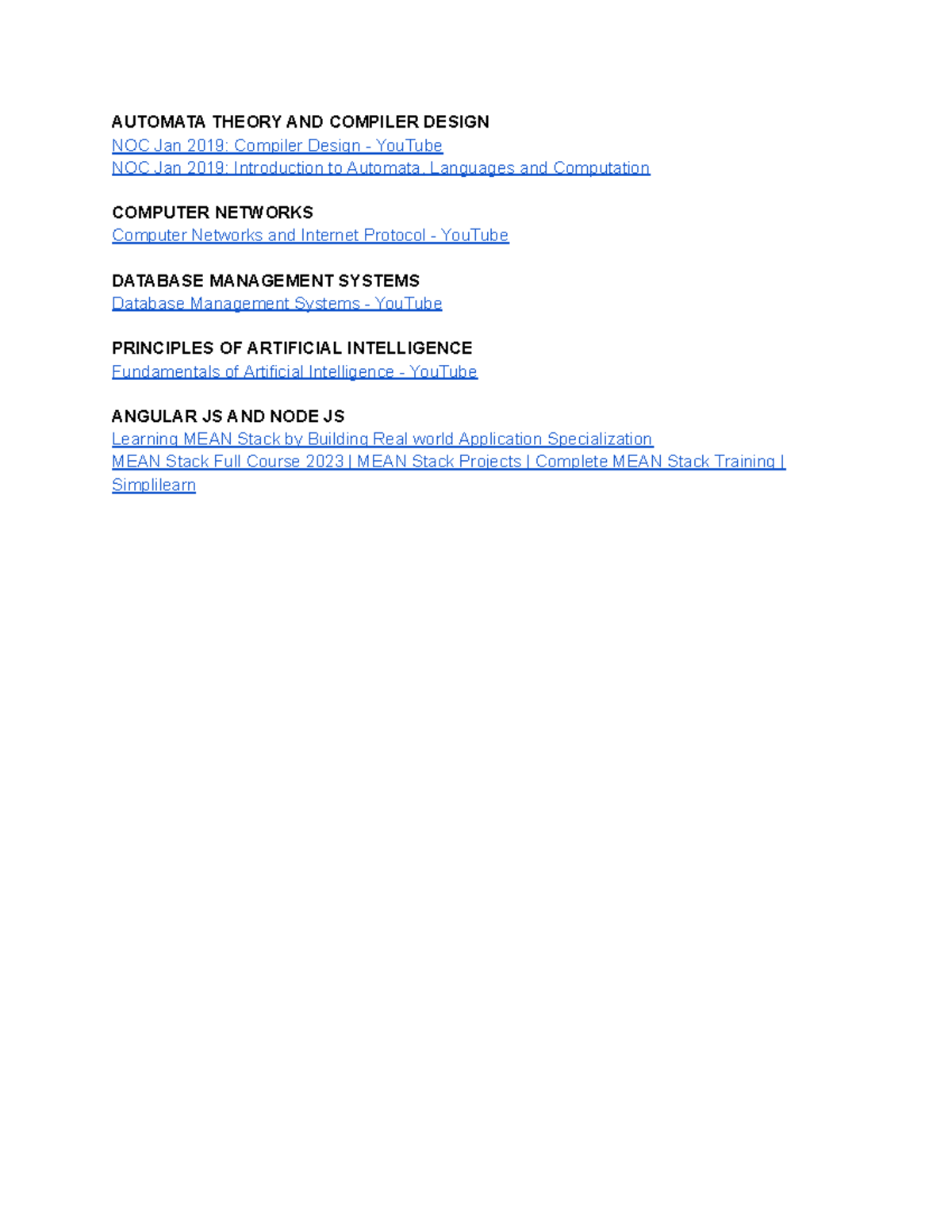 AUTOMATA THEORY AND COMPILER DESIGN
NOC Jan 2019: Compiler Design - YouTube
NOC Jan 2019: Introduction to Automata, Languages and Computation

COMPUTER NETWORKS
Computer Networks and Internet Protocol - YouTube

DATABASE MANAGEMENT SYSTEMS
Database Management Systems - YouTube

PRINCIPLES OF ARTIFICIAL INTELLIGENCE
Fundamentals of Artificial Intelligence - YouTube

ANGULAR JS AND NODE JS
Learning MEAN Stack by Building Real world Application Specialization
MEAN Stack Full Course 2023 | MEAN Stack Projects | Complete MEAN Stack Training | Simplilearn